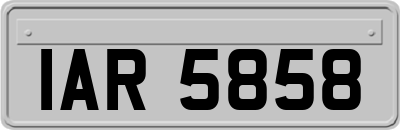 IAR 5858